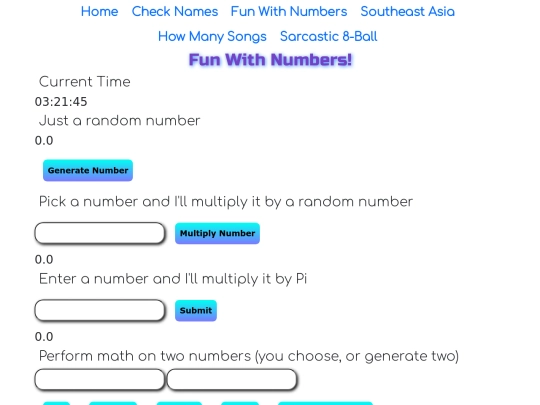 Home Check Names Fun With Numbers Southeast Asia
How Many Songs Sarcastic 8-Ball

Fun With Numbers!

Current Time
03:21:45

Just a random number
0.0

Generate Number

Pick a number and I'll multiply it by a random number

Multiply Number

0.0

Enter a number and I'll multiply it by Pi

Submit

0.0

Perform math on two numbers (you choose, or generate two)